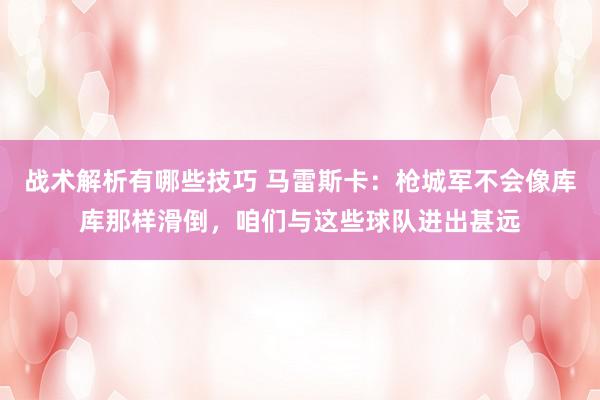 战术解析有哪些技巧 马雷斯卡：枪城军不会像库库那样滑倒，咱们与这些球队进出甚远